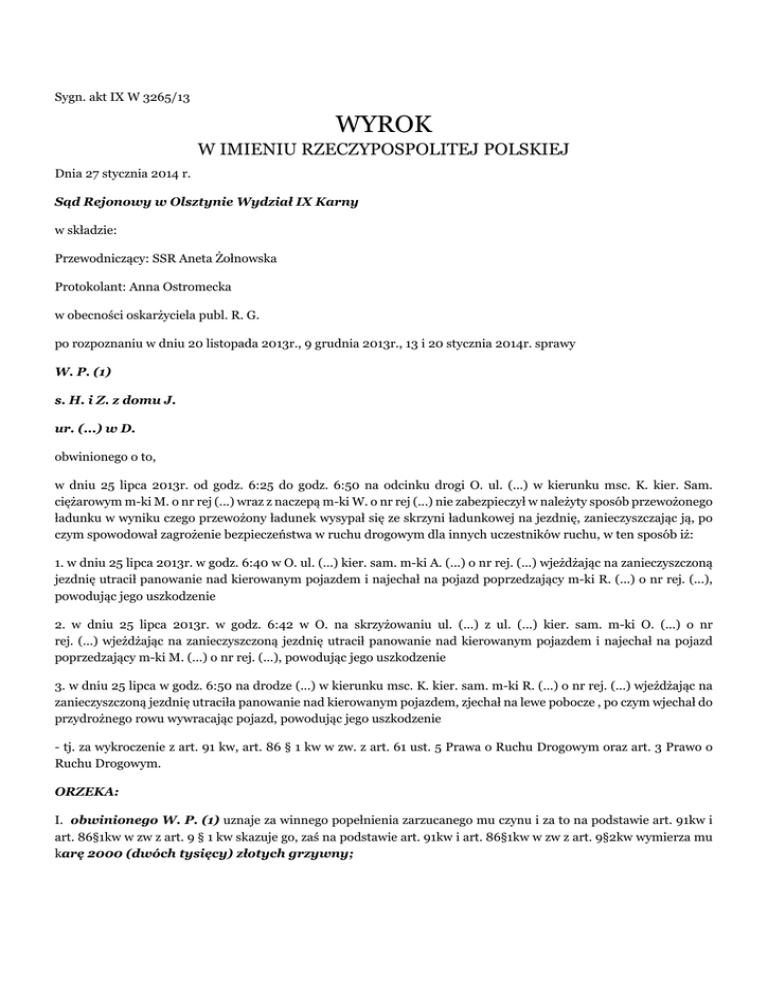 Sygn. akt IX W 3265/13

WYROK

W IMIENIU RZECZYPOSPOLITEJ POLSKIEJ

Dnia 27 stycznia 2014 r.

Sąd Rejonowy w Olsztynie Wydział IX Karny

w składzie:

Przewodniczący: SSR Aneta Żołnowska

Protokolant: Anna Ostromecka

w obecności oskarżyciela publ. R. G.

po rozpoznaniu w dniu 20 listopada 2013r., 9 grudnia 2013r., 13 i 20 stycznia 2014r. sprawy

W. P. (1)

s. H. i Z. z domu J.

ur. (...) w D.

obwinionego o to,

w dniu 25 lipca 2013r. od godz. 6:25 do godz. 6:50 na odcinku drogi O. ul. (...) w kierunku msc. K. kier. Sam. ciężarowym m-ki M. o nr rej (...) wraz z naczepą m-ki W. o nr rej (...) nie zabezpieczył w należyty sposób przewożonego ładunku w wyniku czego przewożony ładunek wysypał się ze skrzyni ładunkowej na jezdnię, zanieczyszczając ją, po czym spowodował zagrożenie bezpieczeństwa w ruchu drogowym dla innych uczestników ruchu, w ten sposób iż:

1. w dniu 25 lipca 2013r. w godz. 6:40 w O. ul. (...) kier. sam. m-ki A. (...) o nr rej. (...) wjeżdżając na zanieczyszczoną jezdnię utracił panowanie nad kierowanym pojazdem i najechał na pojazd poprzedzający m-ki R. (...) o nr rej. (...), powodując jego uszkodzenie

2. w dniu 25 lipca 2013r. w godz. 6:42 w O. na skrzyżowaniu ul. (...) z ul. (...) kier. sam. m-ki O. (...) o nr rej. (...) wjeżdżając na zanieczyszczoną jezdnię utracił panowanie nad kierowanym pojazdem i najechał na pojazd poprzedzający m-ki M. (...) o nr rej. (...), powodując jego uszkodzenie

3. w dniu 25 lipca w godz. 6:50 na drodze (...) w kierunku msc. K. kier. sam. m-ki R. (...) o nr rej. (...) wjeżdżając na zanieczyszczoną jezdnię utraciła panowanie nad kierowanym pojazdem, zjechał na lewe pobocze , po czym wjechał do przydrożnego rowu wywracając pojazd, powodując jego uszkodzenie

- tj. za wykroczenie z art. 91 kw, art. 86 § 1 kw w zw. z art. 61 ust. 5 Prawa o Ruchu Drogowym oraz art. 3 Prawo o Ruchu Drogowym.

ORZEKA:

I. obwinionego W. P. (1) uznaje za winnego popełnienia zarzucanego mu czynu i za to na podstawie art. 91kw i art. 86§1kw w zw z art. 9 § 1 kw skazuje go, zaś na podstawie art. 91kw i art. 86§1kw w zw z art. 9§2kw wymierza mu karę 2000 (dwóch tysięcy) złotych grzywny;